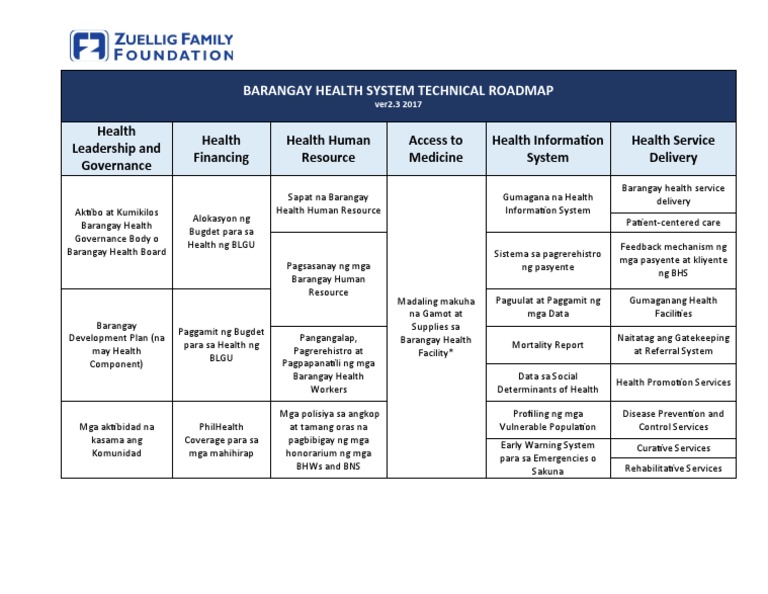 ZUELLIG FAMILY FOUNDATION

BARANGAY HEALTH SYSTEM TECHNICAL ROADMAP
ver2.3 2017

| Health Leadership and Governance | Health Financing | Health Human Resource | Access to Medicine | Health Information System | Health Service Delivery |
|---|---|---|---|---|---|
| Aktibo at Kumikilos Barangay Health Governance Body o Barangay Health Board | Alokasyon ng Bugdet para sa Health ng BLGU | Sapat na Barangay Health Human Resource | Madaling makuha na Gamot at Supplies sa Barangay Health Facility* | Gumagana na Health Information System | Barangay health service delivery |
| | | | | | Patient-centered care |
| | | Pagsasanay ng mga Barangay Human Resource | | Sistema sa pagrerehistro ng pasyente | Feedback mechanism ng mga pasyente at kliyente ng BHS |
| Barangay Development Plan (na may Health Component) | Paggamit ng Bugdet para sa Health ng BLGU | | | Paguulat at Paggamit ng mga Data | Gumaganang Health Facilities |
| | | Pangangalap, Pagrerehistro at Pagpapanatili ng mga Barangay Health Workers | | Mortality Report | Naitatag ang Gatekeeping at Referral System |
| | | | | Data sa Social Determinants of Health | Health Promotion Services |
| Mga aktibidad na kasama ang Komunidad | PhilHealth Coverage para sa mga mahihirap | Mga polisiya sa angkop at tamang oras na pagbibigay ng mga honorarium ng mga BHWs and BNS | | Profiling ng mga Vulnerable Population | Disease Prevention and Control Services |
| | | | | Early Warning System para sa Emergencies o Sakuna | Curative Services |
| | | | | | Rehabilitative Services |